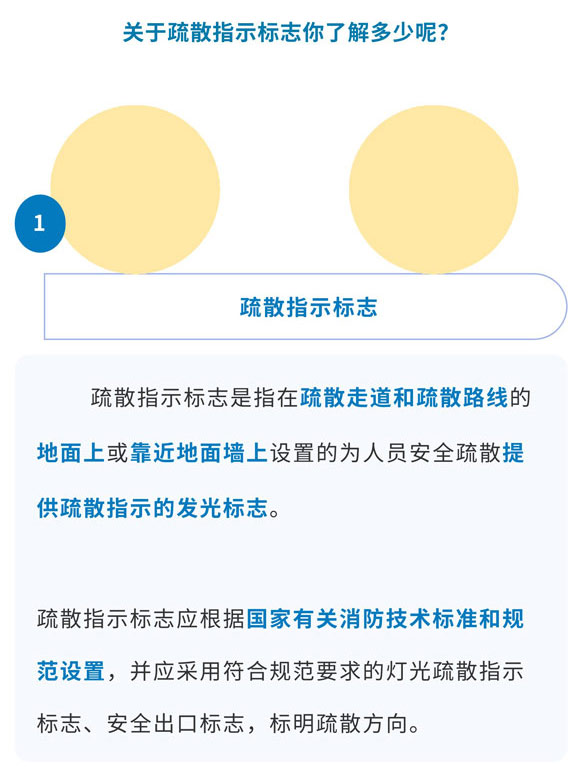 关于疏散指示标志你了解多少呢？

1

疏散指示标志

疏散指示标志是指在疏散走道和疏散路线的地面上或靠近地面墙上设置的为人员安全疏散提供疏散指示的发光标志。

疏散指示标志应根据国家有关消防技术标准和规范设置，并应采用符合规范要求的灯光疏散指示标志、安全出口标志，标明疏散方向。